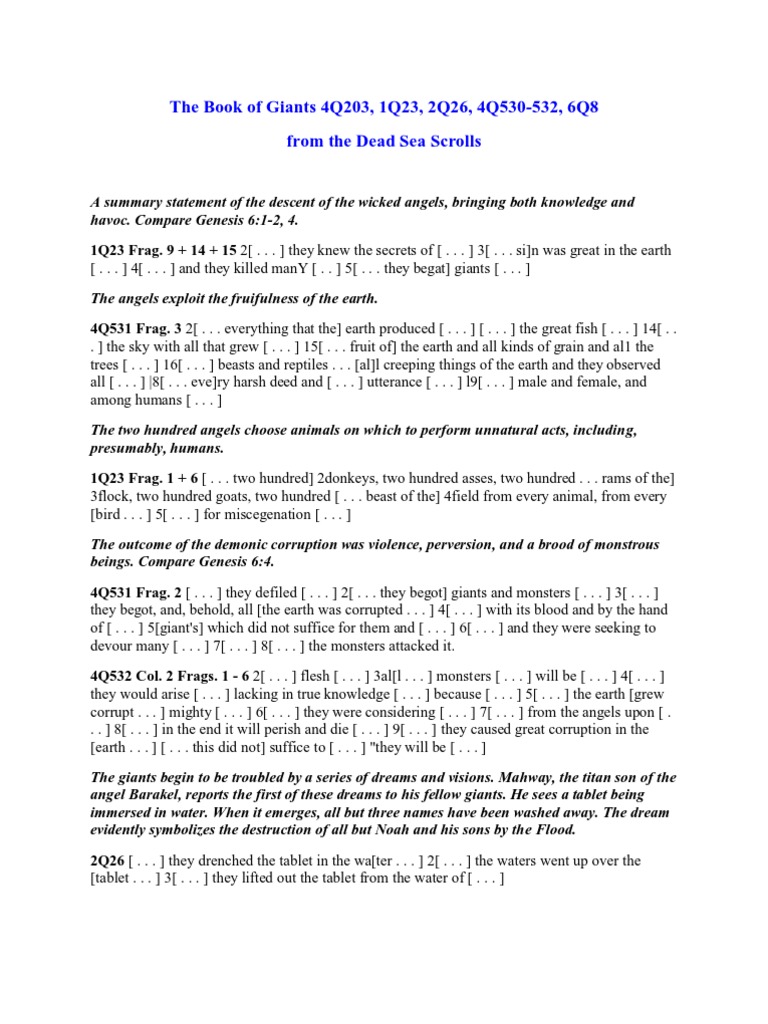 The Book of Giants 4Q203, 1Q23, 2Q26, 4Q530-532, 6Q8

from the Dead Sea Scrolls

A summary statement of the descent of the wicked angels, bringing both knowledge and havoc. Compare Genesis 6:1-2, 4.

1Q23 Frag. 9 + 14 + 15 2[ . . . ] they knew the secrets of [ . . . ] 3[ . . . si]n was great in the earth [ . . . ] 4[ . . . ] and they killed manY [ . . ] 5[ . . . they begat] giants [ . . . ]

The angels exploit the fruifulness of the earth.

4Q531 Frag. 3 2[ . . . everything that the] earth produced [ . . . ] [ . . . ] the great fish [ . . . ] 14[ . . . ] the sky with all that grew [ . . . ] 15[ . . . fruit of] the earth and all kinds of grain and al1 the trees [ . . . ] 16[ . . . ] beasts and reptiles . . . [al]l creeping things of the earth and they observed all [ . . . ] |8[ . . . eve]ry harsh deed and [ . . . ] utterance [ . . . ] l9[ . . . ] male and female, and among humans [ . . . ]

The two hundred angels choose animals on which to perform unnatural acts, including, presumably, humans.

1Q23 Frag. 1 + 6 [ . . . two hundred] 2donkeys, two hundred asses, two hundred . . . rams of the] 3flock, two hundred goats, two hundred [ . . . beast of the] 4field from every animal, from every [bird . . . ] 5[ . . . ] for miscegenation [ . . . ]

The outcome of the demonic corruption was violence, perversion, and a brood of monstrous beings. Compare Genesis 6:4.

4Q531 Frag. 2 [ . . . ] they defiled [ . . . ] 2[ . . . they begot] giants and monsters [ . . . ] 3[ . . . ] they begot, and, behold, all [the earth was corrupted . . . ] 4[ . . . ] with its blood and by the hand of [ . . . ] 5[giant's] which did not suffice for them and [ . . . ] 6[ . . . ] and they were seeking to devour many [ . . . ] 7[ . . . ] 8[ . . . ] the monsters attacked it.

4Q532 Col. 2 Frags. 1 - 6 2[ . . . ] flesh [ . . . ] 3al[l . . . ] monsters [ . . . ] will be [ . . . ] 4[ . . . ] they would arise [ . . . ] lacking in true knowledge [ . . . ] because [ . . . ] 5[ . . . ] the earth [grew corrupt . . . ] mighty [ . . . ] 6[ . . . ] they were considering [ . . . ] 7[ . . . ] from the angels upon [ . . . ] 8[ . . . ] in the end it will perish and die [ . . . ] 9[ . . . ] they caused great corruption in the [earth . . . ] [ . . . this did not] suffice to [ . . . ] "they will be [ . . . ]

The giants begin to be troubled by a series of dreams and visions. Mahway, the titan son of the angel Barakel, reports the first of these dreams to his fellow giants. He sees a tablet being immersed in water. When it emerges, all but three names have been washed away. The dream evidently symbolizes the destruction of all but Noah and his sons by the Flood.

2Q26 [ . . . ] they drenched the tablet in the wa[ter . . . ] 2[ . . . ] the waters went up over the [tablet . . . ] 3[ . . . ] they lifted out the tablet from the water of [ . . . ]